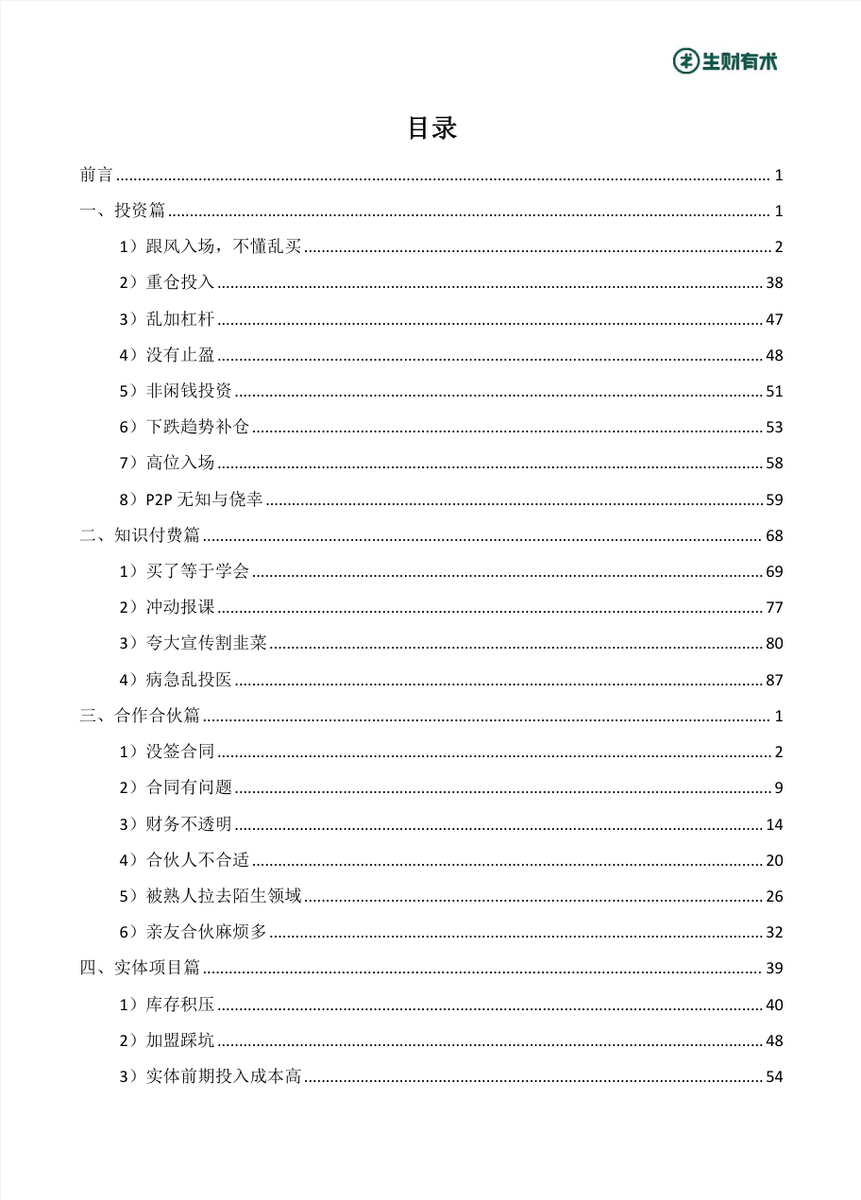 生财有术

目录

前言 ........ 1

一、投资篇 ........ 1

1）跟风入场，不懂乱买 ........ 2

2）重仓投入 ........ 38

3）乱加杠杆 ........ 47

4）没有止盈 ........ 48

5）非闲钱投资 ........ 51

6）下跌趋势补仓 ........ 53

7）高位入场 ........ 58

8）P2P 无知与侥幸 ........ 59

二、知识付费篇 ........ 68

1）买了等于学会 ........ 69

2）冲动报课 ........ 77

3）夸大宣传割韭菜 ........ 80

4）病急乱投医 ........ 87

三、合作合伙篇 ........ 1

1）没签合同 ........ 2

2）合同有问题 ........ 9

3）财务不透明 ........ 14

4）合伙人不合适 ........ 20

5）被熟人拉去陌生领域 ........ 26

6）亲友合伙麻烦多 ........ 32

四、实体项目篇 ........ 39

1）库存积压 ........ 40

2）加盟踩坑 ........ 48

3）实体前期投入成本高 ........ 54